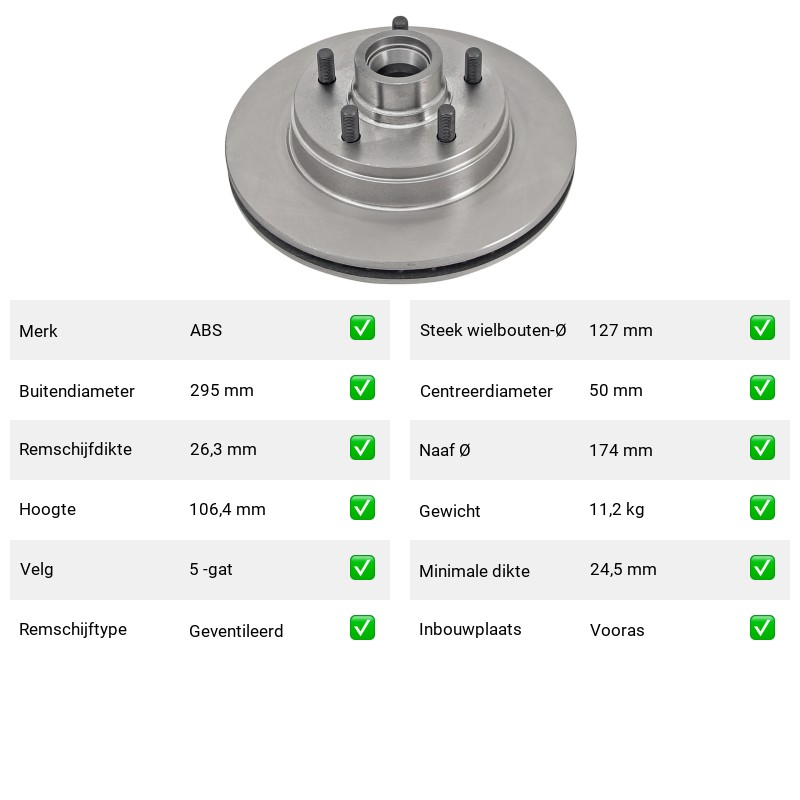 | Merk | ABS | ✅ |
|---|---|---|
| Buitendiameter | 295 mm | ✅ |
| Remschijfdikte | 26,3 mm | ✅ |
| Hoogte | 106,4 mm | ✅ |
| Velg | 5 -gat | ✅ |
| Remschijftype | Geventileerd | ✅ |

| Steek wielbouten-Ø | 127 mm | ✅ |
|---|---|---|
| Centreerdiameter | 50 mm | ✅ |
| Naaf Ø | 174 mm | ✅ |
| Gewicht | 11,2 kg | ✅ |
| Minimale dikte | 24,5 mm | ✅ |
| Inbouwplaats | Vooras | ✅ |